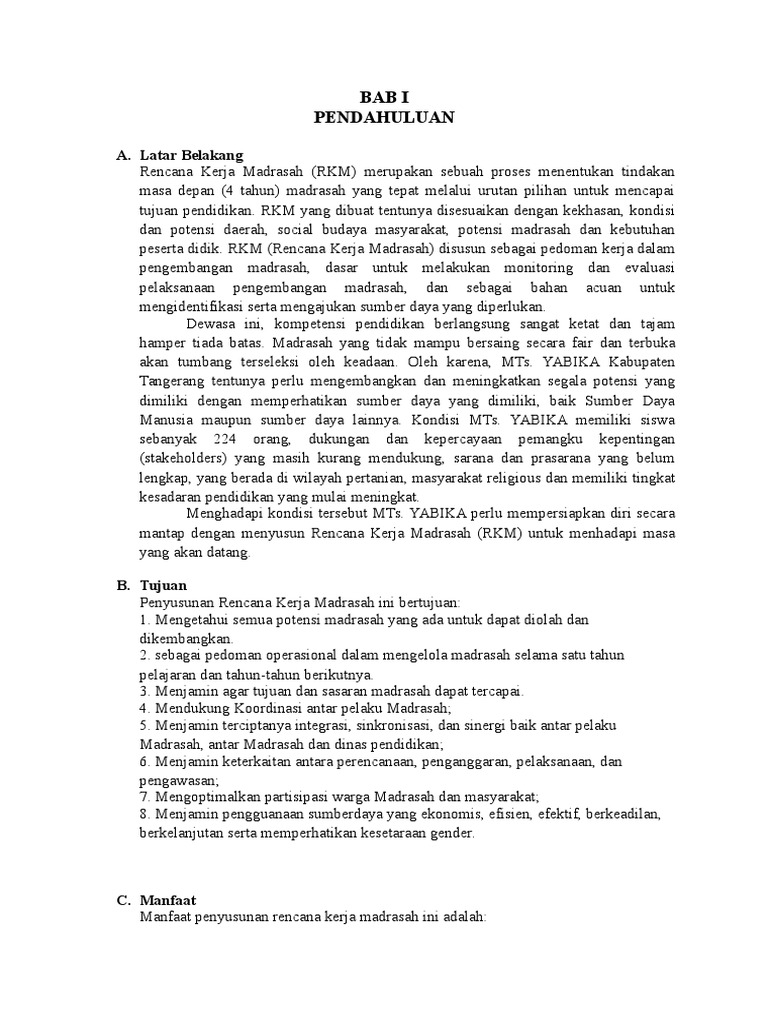 BAB I
PENDAHULUAN

A. Latar Belakang
Rencana Kerja Madrasah (RKM) merupakan sebuah proses menentukan tindakan masa depan (4 tahun) madrasah yang tepat melalui urutan pilihan untuk mencapai tujuan pendidikan. RKM yang dibuat tentunya disesuaikan dengan kekhasan, kondisi dan potensi daerah, social budaya masyarakat, potensi madrasah dan kebutuhan peserta didik. RKM (Rencana Kerja Madrasah) disusun sebagai pedoman kerja dalam pengembangan madrasah, dasar untuk melakukan monitoring dan evaluasi pelaksanaan pengembangan madrasah, dan sebagai bahan acuan untuk mengidentifikasi serta mengajukan sumber daya yang diperlukan.

Dewasa ini, kompetensi pendidikan berlangsung sangat ketat dan tajam hamper tiada batas. Madrasah yang tidak mampu bersaing secara fair dan terbuka akan tumbang terseleksi oleh keadaan. Oleh karena, MTs. YABIKA Kabupaten Tangerang tentunya perlu mengembangkan dan meningkatkan segala potensi yang dimiliki dengan memperhatikan sumber daya yang dimiliki, baik Sumber Daya Manusia maupun sumber daya lainnya. Kondisi MTs. YABIKA memiliki siswa sebanyak 224 orang, dukungan dan kepercayaan pemangku kepentingan (stakeholders) yang masih kurang mendukung, sarana dan prasarana yang belum lengkap, yang berada di wilayah pertanian, masyarakat religious dan memiliki tingkat kesadaran pendidikan yang mulai meningkat.

Menghadapi kondisi tersebut MTs. YABIKA perlu mempersiapkan diri secara mantap dengan menyusun Rencana Kerja Madrasah (RKM) untuk menhadapi masa yang akan datang.

B. Tujuan
Penyusunan Rencana Kerja Madrasah ini bertujuan:
1. Mengetahui semua potensi madrasah yang ada untuk dapat diolah dan dikembangkan.
2. sebagai pedoman operasional dalam mengelola madrasah selama satu tahun pelajaran dan tahun-tahun berikutnya.
3. Menjamin agar tujuan dan sasaran madrasah dapat tercapai.
4. Mendukung Koordinasi antar pelaku Madrasah;
5. Menjamin terciptanya integrasi, sinkronisasi, dan sinergi baik antar pelaku Madrasah, antar Madrasah dan dinas pendidikan;
6. Menjamin keterkaitan antara perencanaan, penganggaran, pelaksanaan, dan pengawasan;
7. Mengoptimalkan partisipasi warga Madrasah dan masyarakat;
8. Menjamin pengguanaan sumberdaya yang ekonomis, efisien, efektif, berkeadilan, berkelanjutan serta memperhatikan kesetaraan gender.

C. Manfaat
Manfaat penyusunan rencana kerja madrasah ini adalah: